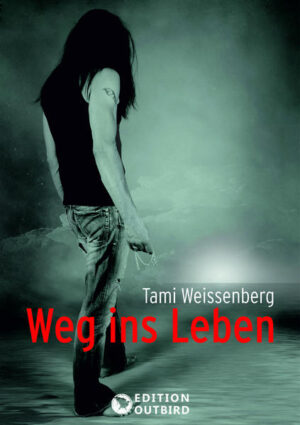 Tami Weissenberg
Weg ins Leben

EDITION
OUTBIRD